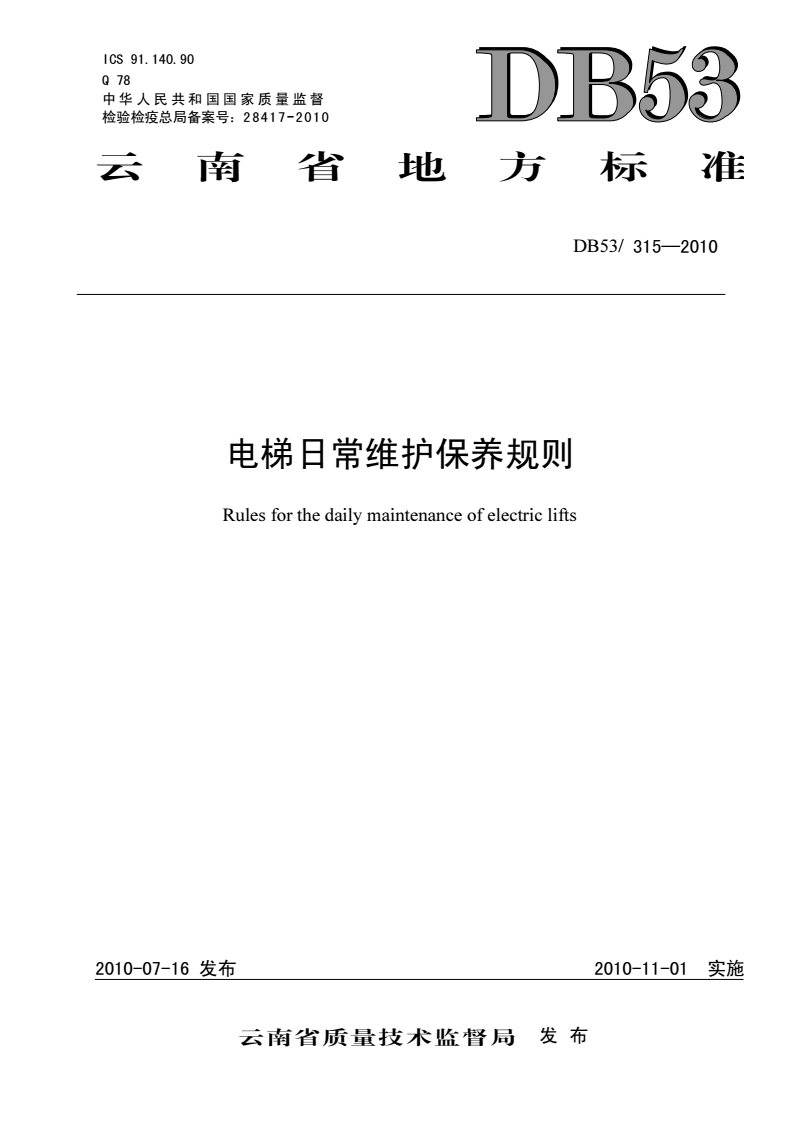 ICS 91.140.90
Q 78
中华人民共和国国家质量监督检验检疫总局备案号：28417-2010

DB53

云南省地方标准

DB53/ 315—2010

电梯日常维护保养规则

Rules for the daily maintenance of electric lifts

2010-07-16 发布

2010-11-01 实施

云南省质量技术监督局 发布